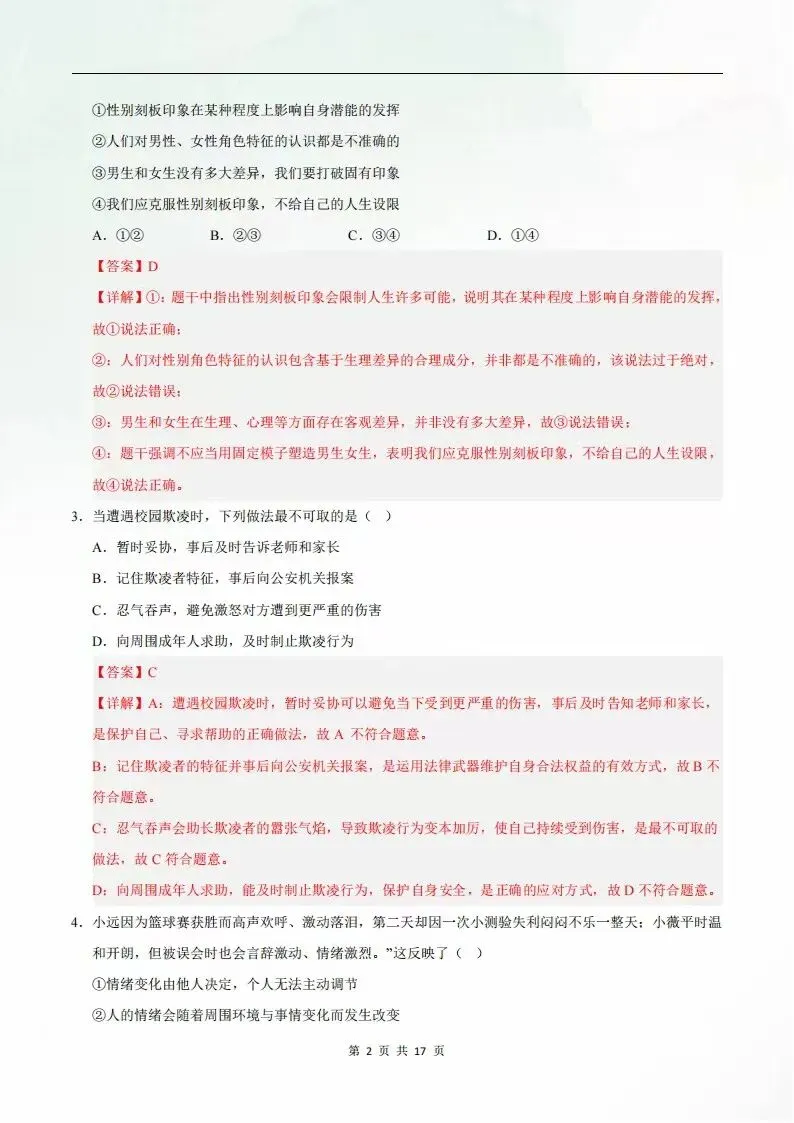 ①性别刻板印象在某种程度上影响自身潜能的发挥

②人们对男性、女性角色特征的认识都是不准确的

③男生和女生没有多大差异，我们要打破固有印象

④我们应克服性别刻板印象，不给自己的人生设限

A.①② B.②③ C.③④ D.①④

【答案】D

【详解】①：题干中指出性别刻板印象会限制人生许多可能，说明其在某种程度上影响自身潜能的发挥，故①说法正确；

②：人们对性别角色特征的认识包含基于生理差异的合理成分，并非都是不准确的，该说法过于绝对，故②说法错误；

③：男生和女生在生理、心理等方面存在客观差异，并非没有多大差异，故③说法错误；

④：题干强调不应当用固定模子塑造男生女生，表明我们应克服性别刻板印象，不给自己的人生设限，故④说法正确。

3.当遭遇校园欺凌时，下列做法最不可取的是（ ）

A.暂时妥协，事后及时告诉老师和家长

B.记住欺凌者特征，事后向公安机关报案

C.忍气吞声，避免激怒对方遭到更严重的伤害

D.向周围成年人求助，及时制止欺凌行为

【答案】C

【详解】A：遭遇校园欺凌时，暂时妥协可以避免当下受到更严重的伤害，事后及时告知老师和家长，是保护自己、寻求帮助的正确做法，故A不符合题意。

B：记住欺凌者的特征并事后向公安机关报案，是运用法律武器维护自身合法权益的有效方式，故B不符合题意。

C：忍气吞声会助长欺凌者的嚣张气焰，导致欺凌行为变本加厉，使自己持续受到伤害，是最不可取的做法，故C符合题意。

D：向周围成年人求助，能及时制止欺凌行为，保护自身安全，是正确的应对方式，故D不符合题意。

4.小远因为篮球赛获胜而高声欢呼、激动落泪，第二天却因一次小测验失利闷闷不乐一整天；小薇平时温和开朗，但被误会时也会言辞激动、情绪激烈。”这反映了（ ）

①情绪变化由他人决定，个人无法主动调节

②人的情绪会随着周围环境与事情变化而发生改变

第2页 共17页